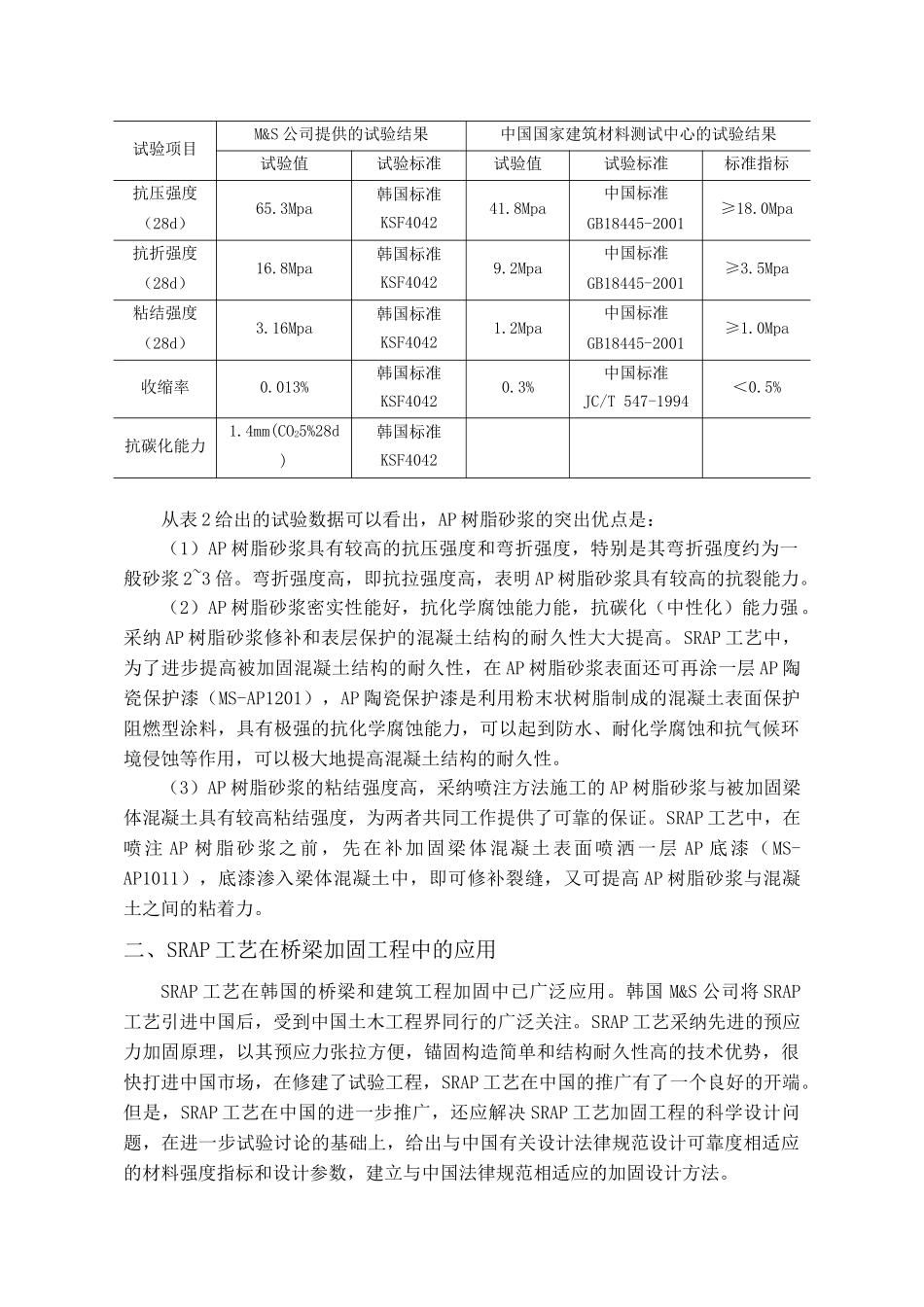 | 试验项目 | M&S 公司提供的试验结果 | | 中国国家建筑材料测试中心的试验结果 | | |
|---|---|---|---|---|---|
| | 试验值 | 试验标准 | 试验值 | 试验标准 | 标准指标 |
| 抗压强度（28d） | 65.3Mpa | 韩国标准 KSF4042 | 41.8Mpa | 中国标准 GB18445-2001 | ≥18.0Mpa |
| 抗折强度（28d） | 16.8Mpa | 韩国标准 KSF4042 | 9.2Mpa | 中国标准 GB18445-2001 | ≥3.5Mpa |
| 粘结强度（28d） | 3.16Mpa | 韩国标准 KSF4042 | 1.2Mpa | 中国标准 GB18445-2001 | ≥1.0Mpa |
| 收缩率 | 0.013% | 韩国标准 KSF4042 | 0.3% | 中国标准 JC/T 547-1994 | ＜0.5% |
| 抗碳化能力 | 1.4mm($CO_2$5%28d) | 韩国标准 KSF4042 | | | |

从表 2 给出的试验数据可以看出，AP 树脂砂浆的突出优点是：

（1）AP 树脂砂浆具有较高的抗压强度和弯折强度，特别是其弯折强度约为一般砂浆 2~3 倍。弯折强度高，即抗拉强度高，表明 AP 树脂砂浆具有较高的抗裂能力。

（2）AP 树脂砂浆密实性能好，抗化学腐蚀能力能，抗碳化（中性化）能力强。采纳 AP 树脂砂浆修补和表层保护的混凝土结构的耐久性大大提高。SRAP 工艺中，为了进步提高被加固混凝土结构的耐久性，在 AP 树脂砂浆表面还可再涂一层 AP 陶瓷保护漆（MS-AP1201），AP 陶瓷保护漆是利用粉末状树脂制成的混凝土表面保护阻燃型涂料，具有极强的抗化学腐蚀能力，可以起到防水、耐化学腐蚀和抗气候环境侵蚀等作用，可以极大地提高混凝土结构的耐久性。

（3）AP 树脂砂浆的粘结强度高，采纳喷注方法施工的 AP 树脂砂浆与被加固梁体混凝土具有较高粘结强度，为两者共同工作提供了可靠的保证。SRAP 工艺中，在喷注 AP 树脂砂浆之前，先在补加固梁体混凝土表面喷洒一层 AP 底漆（MS-AP1011），底漆渗入梁体混凝土中，即可修补裂缝，又可提高 AP 树脂砂浆与混凝土之间的粘着力。

二、SRAP 工艺在桥梁加固工程中的应用

SRAP 工艺在韩国的桥梁和建筑工程加固中已广泛应用。韩国 M&S 公司将 SRAP 工艺引进中国后，受到中国土木工程界同行的广泛关注。SRAP 工艺采纳先进的预应力加固原理，以其预应力张拉方便，锚固构造简单和结构耐久性高的技术优势，很快打进中国市场，在修建了试验工程，SRAP 工艺在中国的推广有了一个良好的开端。但是，SRAP 工艺在中国的进一步推广，还应解决 SRAP 工艺加固工程的科学设计问题，在进一步试验讨论的基础上，给出与中国有关设计法律规范设计可靠度相适应的材料强度指标和设计参数，建立与中国法律规范相适应的加固设计方法。